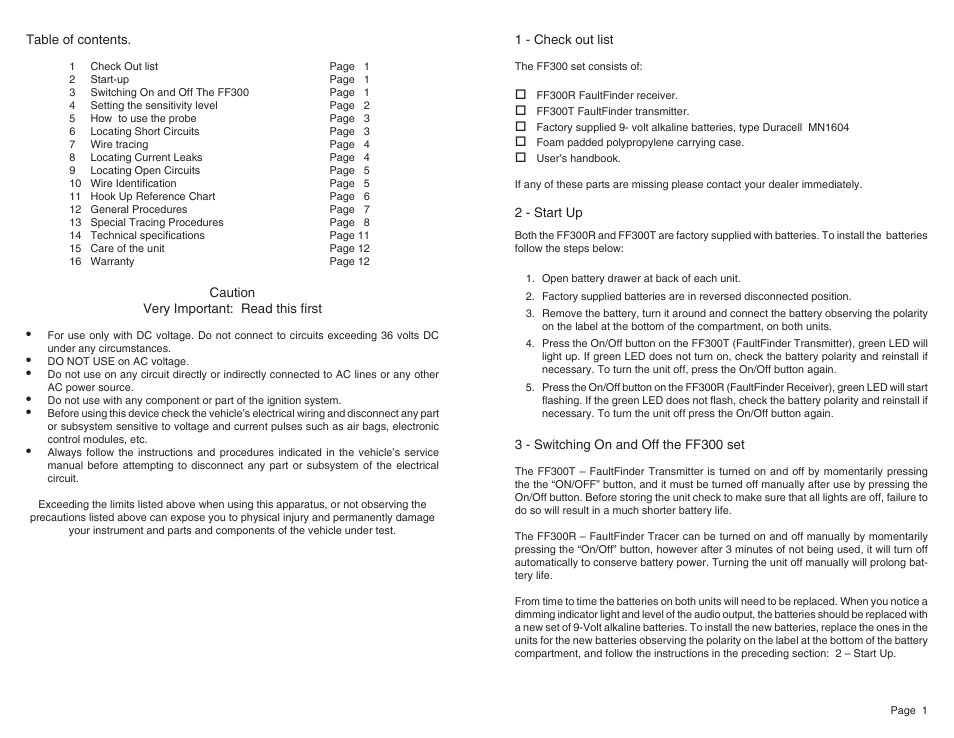 Table of contents.

| | | |
|---|---|---|
| 1 | Check Out list | Page 1 |
| 2 | Start-up | Page 1 |
| 3 | Switching On and Off The FF300 | Page 1 |
| 4 | Setting the sensitivity level | Page 2 |
| 5 | How to use the probe | Page 3 |
| 6 | Locating Short Circuits | Page 3 |
| 7 | Wire tracing | Page 4 |
| 8 | Locating Current Leaks | Page 4 |
| 9 | Locating Open Circuits | Page 5 |
| 10 | Wire Identification | Page 5 |
| 11 | Hook Up Reference Chart | Page 6 |
| 12 | General Procedures | Page 7 |
| 13 | Special Tracing Procedures | Page 8 |
| 14 | Technical specifications | Page 11 |
| 15 | Care of the unit | Page 12 |
| 16 | Warranty | Page 12 |

Caution
Very Important: Read this first

• For use only with DC voltage. Do not connect to circuits exceeding 36 volts DC under any circumstances.
• DO NOT USE on AC voltage.
• Do not use on any circuit directly or indirectly connected to AC lines or any other AC power source.
• Do not use with any component or part of the ignition system.
• Before using this device check the vehicle's electrical wiring and disconnect any part or subsystem sensitive to voltage and current pulses such as air bags, electronic control modules, etc.
• Always follow the instructions and procedures indicated in the vehicle's service manual before attempting to disconnect any part or subsystem of the electrical circuit.

Exceeding the limits listed above when using this apparatus, or not observing the precautions listed above can expose you to physical injury and permanently damage your instrument and parts and components of the vehicle under test.

1 - Check out list

The FF300 set consists of:

☐ FF300R FaultFinder receiver.
☐ FF300T FaultFinder transmitter.
☐ Factory supplied 9- volt alkaline batteries, type Duracell MN1604
☐ Foam padded polypropylene carrying case.
☐ User's handbook.

If any of these parts are missing please contact your dealer immediately.

2 - Start Up

Both the FF300R and FF300T are factory supplied with batteries. To install the batteries follow the steps below:

1. Open battery drawer at back of each unit.
2. Factory supplied batteries are in reversed disconnected position.
3. Remove the battery, turn it around and connect the battery observing the polarity on the label at the bottom of the compartment, on both units.
4. Press the On/Off button on the FF300T (FaultFinder Transmitter), green LED will light up. If green LED does not turn on, check the battery polarity and reinstall if necessary. To turn the unit off, press the On/Off button again.
5. Press the On/Off button on the FF300R (FaultFinder Receiver), green LED will start flashing. If the green LED does not flash, check the battery polarity and reinstall if necessary. To turn the unit off press the On/Off button again.

3 - Switching On and Off the FF300 set

The FF300T – FaultFinder Transmitter is turned on and off by momentarily pressing the the "ON/OFF" button, and it must be turned off manually after use by pressing the On/Off button. Before storing the unit check to make sure that all lights are off, failure to do so will result in a much shorter battery life.

The FF300R – FaultFinder Tracer can be turned on and off manually by momentarily pressing the "On/Off" button, however after 3 minutes of not being used, it will turn off automatically to conserve battery power. Turning the unit off manually will prolong battery life.

From time to time the batteries on both units will need to be replaced. When you notice a dimming indicator light and level of the audio output, the batteries should be replaced with a new set of 9-Volt alkaline batteries. To install the new batteries, replace the ones in the units for the new batteries observing the polarity on the label at the bottom of the battery compartment, and follow the instructions in the preceding section: 2 – Start Up.

Page 1